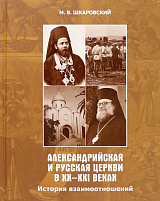 М. В. ШКАРОВСКИЙ

АЛЕКСАНДРИЙСКАЯ И РУССКАЯ ЦЕРКВИ В XX–XXI ВЕКАХ

История взаимоотношений